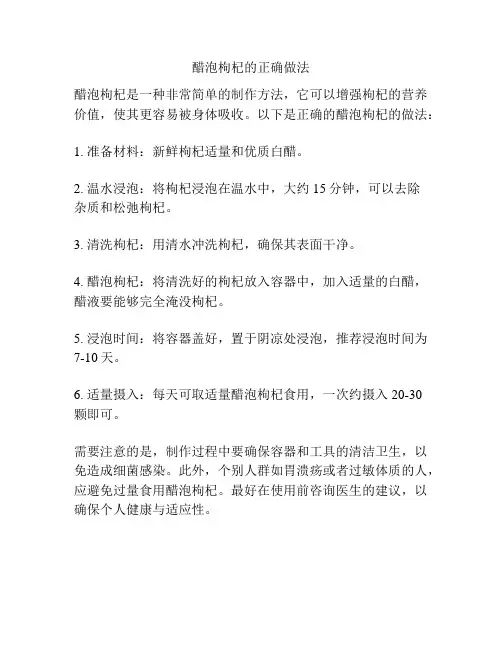 醋泡枸杞的正确做法

醋泡枸杞是一种非常简单的制作方法，它可以增强枸杞的营养价值，使其更容易被身体吸收。以下是正确的醋泡枸杞的做法：

1. 准备材料：新鲜枸杞适量和优质白醋。

2. 温水浸泡：将枸杞浸泡在温水中，大约 15 分钟，可以去除杂质和松弛枸杞。

3. 清洗枸杞：用清水冲洗枸杞，确保其表面干净。

4. 醋泡枸杞：将清洗好的枸杞放入容器中，加入适量的白醋，醋液要能够完全淹没枸杞。

5. 浸泡时间：将容器盖好，置于阴凉处浸泡，推荐浸泡时间为 7-10 天。

6. 适量摄入：每天可取适量醋泡枸杞食用，一次约摄入 20-30 颗即可。

需要注意的是，制作过程中要确保容器和工具的清洁卫生，以免造成细菌感染。此外，个别人群如胃溃疡或者过敏体质的人，应避免过量食用醋泡枸杞。最好在使用前咨询医生的建议，以确保个人健康与适应性。